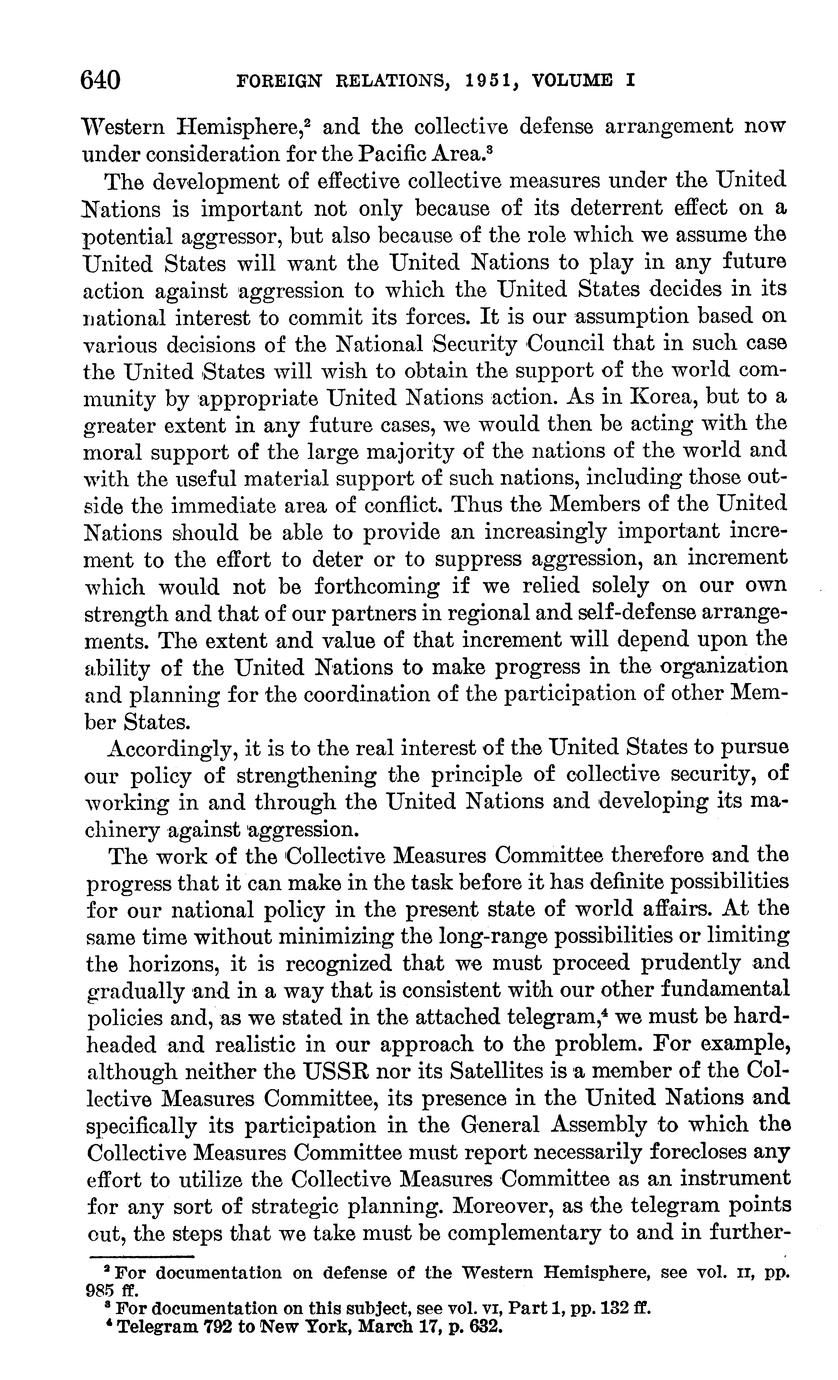 640 FOREIGN RELATIONS, 1951, VOLUME I

Western Hemisphere,$^2$ and the collective defense arrangement now under consideration for the Pacific Area.$^3$

The development of effective collective measures under the United Nations is important not only because of its deterrent effect on a potential aggressor, but also because of the role which we assume the United States will want the United Nations to play in any future action against aggression to which the United States decides in its national interest to commit its forces. It is our assumption based on various decisions of the National Security Council that in such case the United States will wish to obtain the support of the world community by appropriate United Nations action. As in Korea, but to a greater extent in any future cases, we would then be acting with the moral support of the large majority of the nations of the world and with the useful material support of such nations, including those outside the immediate area of conflict. Thus the Members of the United Nations should be able to provide an increasingly important increment to the effort to deter or to suppress aggression, an increment which would not be forthcoming if we relied solely on our own strength and that of our partners in regional and self-defense arrangements. The extent and value of that increment will depend upon the ability of the United Nations to make progress in the organization and planning for the coordination of the participation of other Member States.

Accordingly, it is to the real interest of the United States to pursue our policy of strengthening the principle of collective security, of working in and through the United Nations and developing its machinery against aggression.

The work of the Collective Measures Committee therefore and the progress that it can make in the task before it has definite possibilities for our national policy in the present state of world affairs. At the same time without minimizing the long-range possibilities or limiting the horizons, it is recognized that we must proceed prudently and gradually and in a way that is consistent with our other fundamental policies and, as we stated in the attached telegram,$^4$ we must be hardheaded and realistic in our approach to the problem. For example, although neither the USSR nor its Satellites is a member of the Collective Measures Committee, its presence in the United Nations and specifically its participation in the General Assembly to which the Collective Measures Committee must report necessarily forecloses any effort to utilize the Collective Measures Committee as an instrument for any sort of strategic planning. Moreover, as the telegram points out, the steps that we take must be complementary to and in further-

$^2$ For documentation on defense of the Western Hemisphere, see vol. II, pp. 985 ff.
$^3$ For documentation on this subject, see vol. VI, Part 1, pp. 132 ff.
$^4$ Telegram 792 to New York, March 17, p. 632.